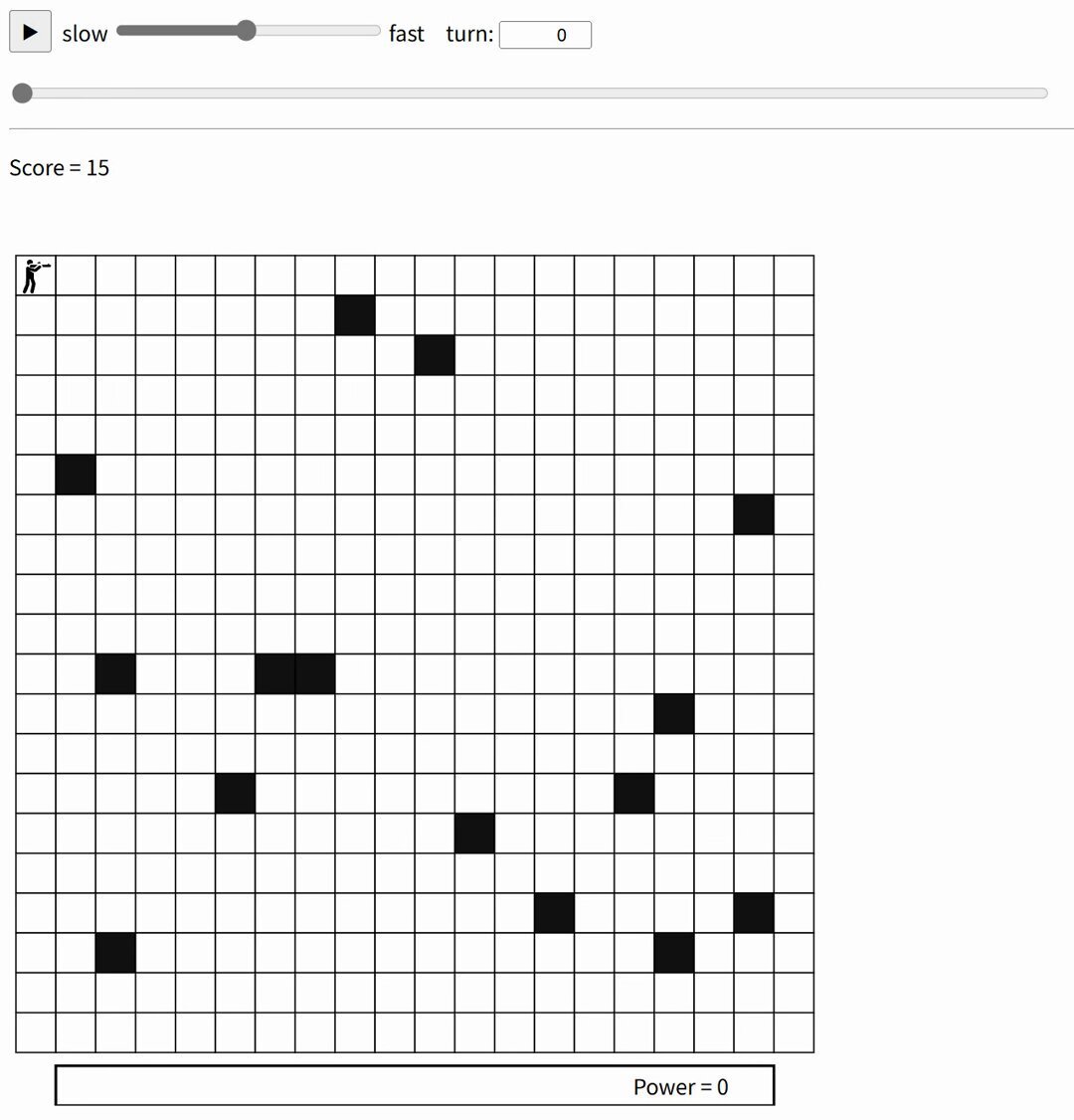 ▶ slow fast turn: 0

Score = 15

Power = 0